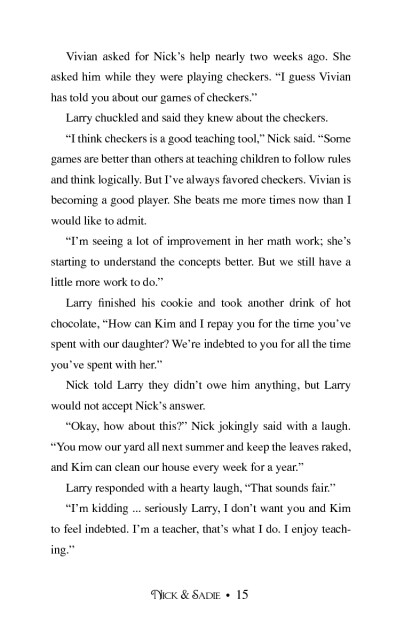 Vivian asked for Nick's help nearly two weeks ago. She asked him while they were playing checkers. "I guess Vivian has told you about our games of checkers."

Larry chuckled and said they knew about the checkers.

"I think checkers is a good teaching tool," Nick said. "Some games are better than others at teaching children to follow rules and think logically. But I've always favored checkers. Vivian is becoming a good player. She beats me more times now than I would like to admit.

"I'm seeing a lot of improvement in her math work; she's starting to understand the concepts better. But we still have a little more work to do."

Larry finished his cookie and took another drink of hot chocolate, "How can Kim and I repay you for the time you've spent with our daughter? We're indebted to you for all the time you've spent with her."

Nick told Larry they didn't owe him anything, but Larry would not accept Nick's answer.

"Okay, how about this?" Nick jokingly said with a laugh. "You mow our yard all next summer and keep the leaves raked, and Kim can clean our house every week for a year."

Larry responded with a hearty laugh, "That sounds fair."

"I'm kidding ... seriously Larry, I don't want you and Kim to feel indebted. I'm a teacher, that's what I do. I enjoy teaching."

NICK & SADIE • 15